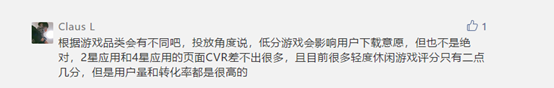 Claus L

1

根据游戏品类会有不同吧，投放角度说，低分游戏会影响用户下载意愿，但也不是绝对，2星应用和4星应用的页面CVR差不出很多，且目前很多轻度休闲游戏评分只有二点几分，但是用户量和转化率都是很高的